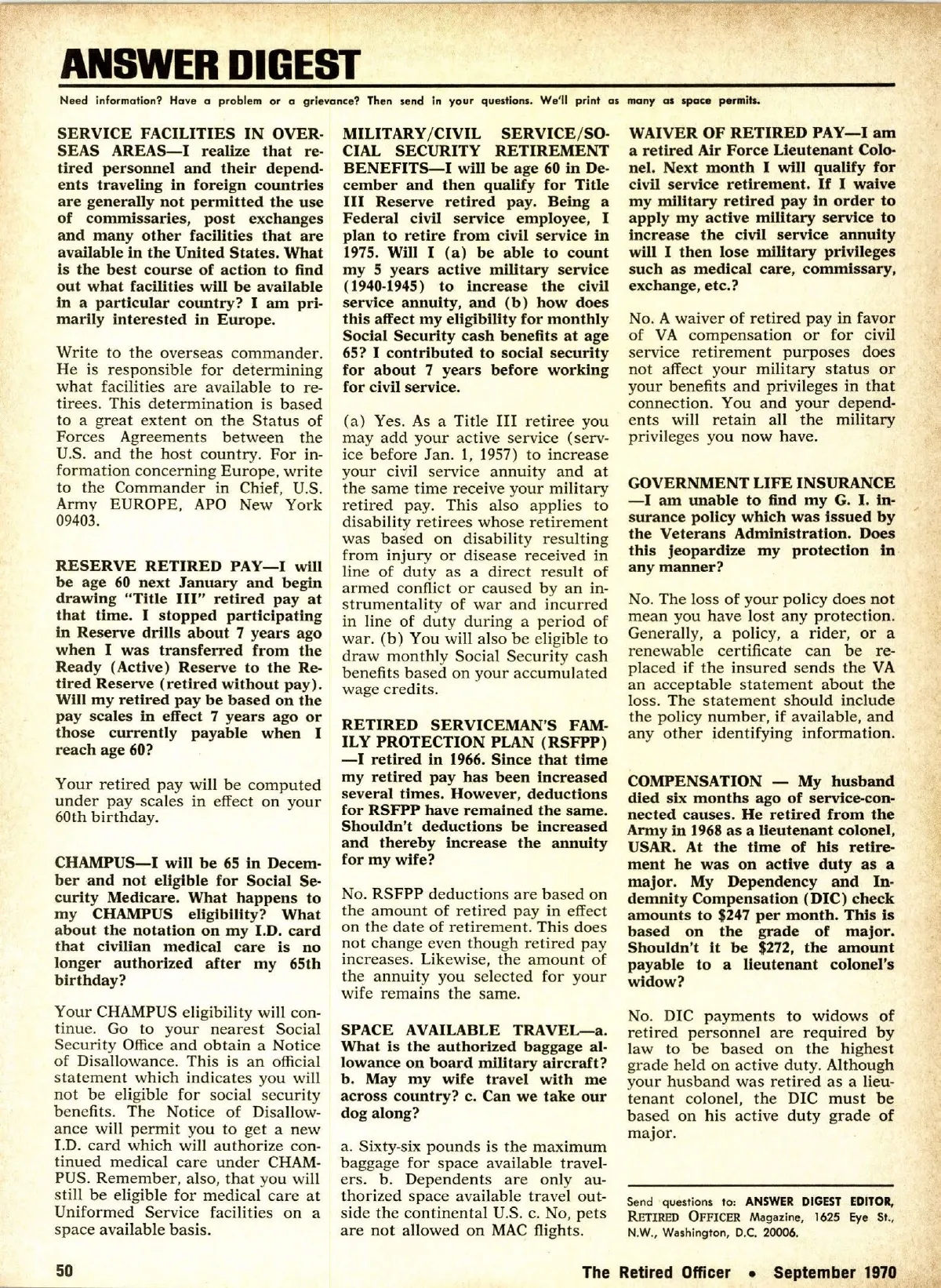 ANSWER DIGEST

Need information? Have a problem or a grievance? Then send in your questions. We'll print as many as space permits.

SERVICE FACILITIES IN OVERSEAS AREAS—I realize that retired personnel and their dependents traveling in foreign countries are generally not permitted the use of commissaries, post exchanges and many other facilities that are available in the United States. What is the best course of action to find out what facilities will be available in a particular country? I am primarily interested in Europe.

Write to the overseas commander. He is responsible for determining what facilities are available to retirees. This determination is based to a great extent on the Status of Forces Agreements between the U.S. and the host country. For information concerning Europe, write to the Commander in Chief, U.S. Army EUROPE, APO New York 09403.

RESERVE RETIRED PAY—I will be age 60 next January and begin drawing "Title III" retired pay at that time. I stopped participating in Reserve drills about 7 years ago when I was transferred from the Ready (Active) Reserve to the Retired Reserve (retired without pay). Will my retired pay be based on the pay scales in effect 7 years ago or those currently payable when I reach age 60?

Your retired pay will be computed under pay scales in effect on your 60th birthday.

CHAMPUS—I will be 65 in December and not eligible for Social Security Medicare. What happens to my CHAMPUS eligibility? What about the notation on my I.D. card that civilian medical care is no longer authorized after my 65th birthday?

Your CHAMPUS eligibility will continue. Go to your nearest Social Security Office and obtain a Notice of Disallowance. This is an official statement which indicates you will not be eligible for social security benefits. The Notice of Disallowance will permit you to get a new I.D. card which will authorize continued medical care under CHAMPUS. Remember, also, that you will still be eligible for medical care at Uniformed Service facilities on a space available basis.

MILITARY/CIVIL SERVICE/SOCIAL SECURITY RETIREMENT BENEFITS—I will be age 60 in December and then qualify for Title III Reserve retired pay. Being a Federal civil service employee, I plan to retire from civil service in 1975. Will I (a) be able to count my 5 years active military service (1940-1945) to increase the civil service annuity, and (b) how does this affect my eligibility for monthly Social Security cash benefits at age 65? I contributed to social security for about 7 years before working for civil service.

(a) Yes. As a Title III retiree you may add your active service (service before Jan. 1, 1957) to increase your civil service annuity and at the same time receive your military retired pay. This also applies to disability retirees whose retirement was based on disability resulting from injury or disease received in line of duty as a direct result of armed conflict or caused by an instrumentality of war and incurred in line of duty during a period of war. (b) You will also be eligible to draw monthly Social Security cash benefits based on your accumulated wage credits.

RETIRED SERVICEMAN'S FAMILY PROTECTION PLAN (RSFPP)—I retired in 1966. Since that time my retired pay has been increased several times. However, deductions for RSFPP have remained the same. Shouldn't deductions be increased and thereby increase the annuity for my wife?

No. RSFPP deductions are based on the amount of retired pay in effect on the date of retirement. This does not change even though retired pay increases. Likewise, the amount of the annuity you selected for your wife remains the same.

SPACE AVAILABLE TRAVEL—a. What is the authorized baggage allowance on board military aircraft? b. May my wife travel with me across country? c. Can we take our dog along?

a. Sixty-six pounds is the maximum baggage for space available travelers. b. Dependents are only authorized space available travel outside the continental U.S. c. No, pets are not allowed on MAC flights.

WAIVER OF RETIRED PAY—I am a retired Air Force Lieutenant Colonel. Next month I will qualify for civil service retirement. If I waive my military retired pay in order to apply my active military service to increase the civil service annuity will I then lose military privileges such as medical care, commissary, exchange, etc.?

No. A waiver of retired pay in favor of VA compensation or for civil service retirement purposes does not affect your military status or your benefits and privileges in that connection. You and your dependents will retain all the military privileges you now have.

GOVERNMENT LIFE INSURANCE—I am unable to find my G. I. insurance policy which was issued by the Veterans Administration. Does this jeopardize my protection in any manner?

No. The loss of your policy does not mean you have lost any protection. Generally, a policy, a rider, or a renewable certificate can be replaced if the insured sends the VA an acceptable statement about the loss. The statement should include the policy number, if available, and any other identifying information.

COMPENSATION — My husband died six months ago of service-connected causes. He retired from the Army in 1968 as a lieutenant colonel, USAR. At the time of his retirement he was on active duty as a major. My Dependency and Indemnity Compensation (DIC) check amounts to $247 per month. This is based on the grade of major. Shouldn't it be $272, the amount payable to a lieutenant colonel's widow?

No. DIC payments to widows of retired personnel are required by law to be based on the highest grade held on active duty. Although your husband was retired as a lieutenant colonel, the DIC must be based on his active duty grade of major.

Send questions to: ANSWER DIGEST EDITOR, RETIRED OFFICER Magazine, 1625 Eye St., N.W., Washington, D.C. 20006.

50

The Retired Officer • September 1970